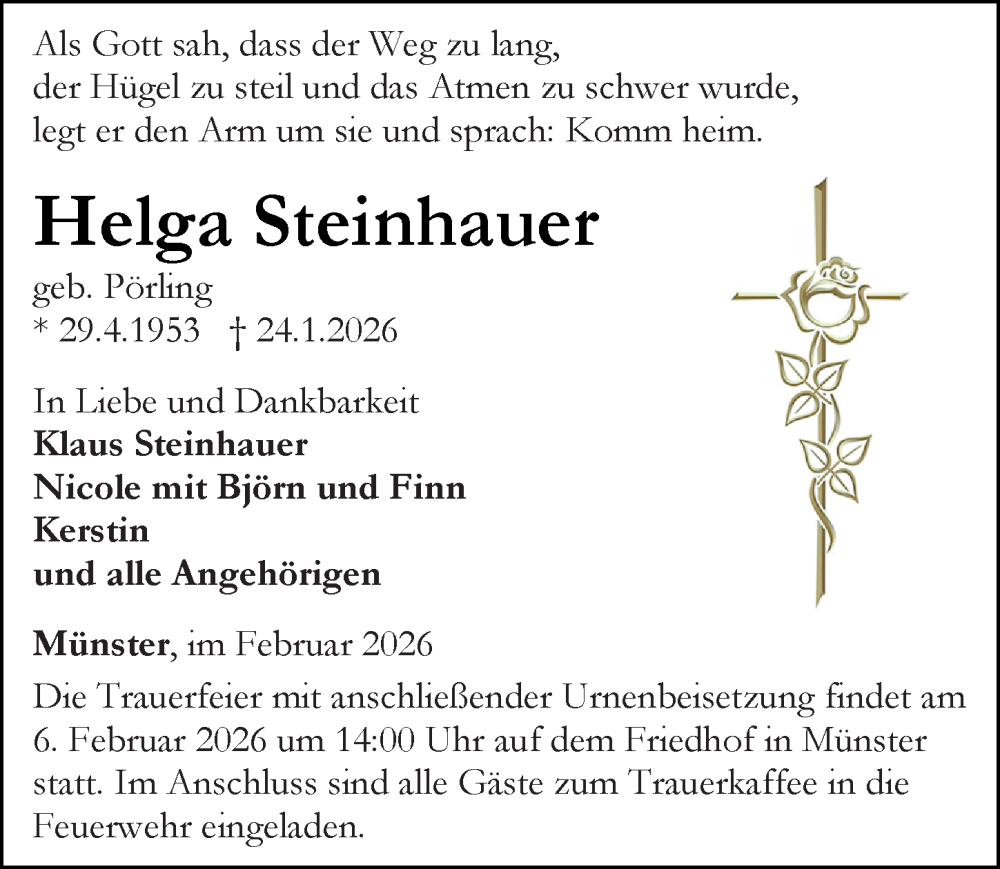 Als Gott sah, dass der Weg zu lang,
der Hügel zu steil und das Atmen zu schwer wurde,
legt er den Arm um sie und sprach: Komm heim.

Helga Steinhauer
geb. Pörling
* 29.4.1953 † 24.1.2026

In Liebe und Dankbarkeit
Klaus Steinhauer
Nicole mit Björn und Finn
Kerstin
und alle Angehörigen

Münster, im Februar 2026

Die Trauerfeier mit anschließender Urnenbeisetzung findet am 6. Februar 2026 um 14:00 Uhr auf dem Friedhof in Münster statt. Im Anschluss sind alle Gäste zum Trauerkaffee in die Feuerwehr eingeladen.